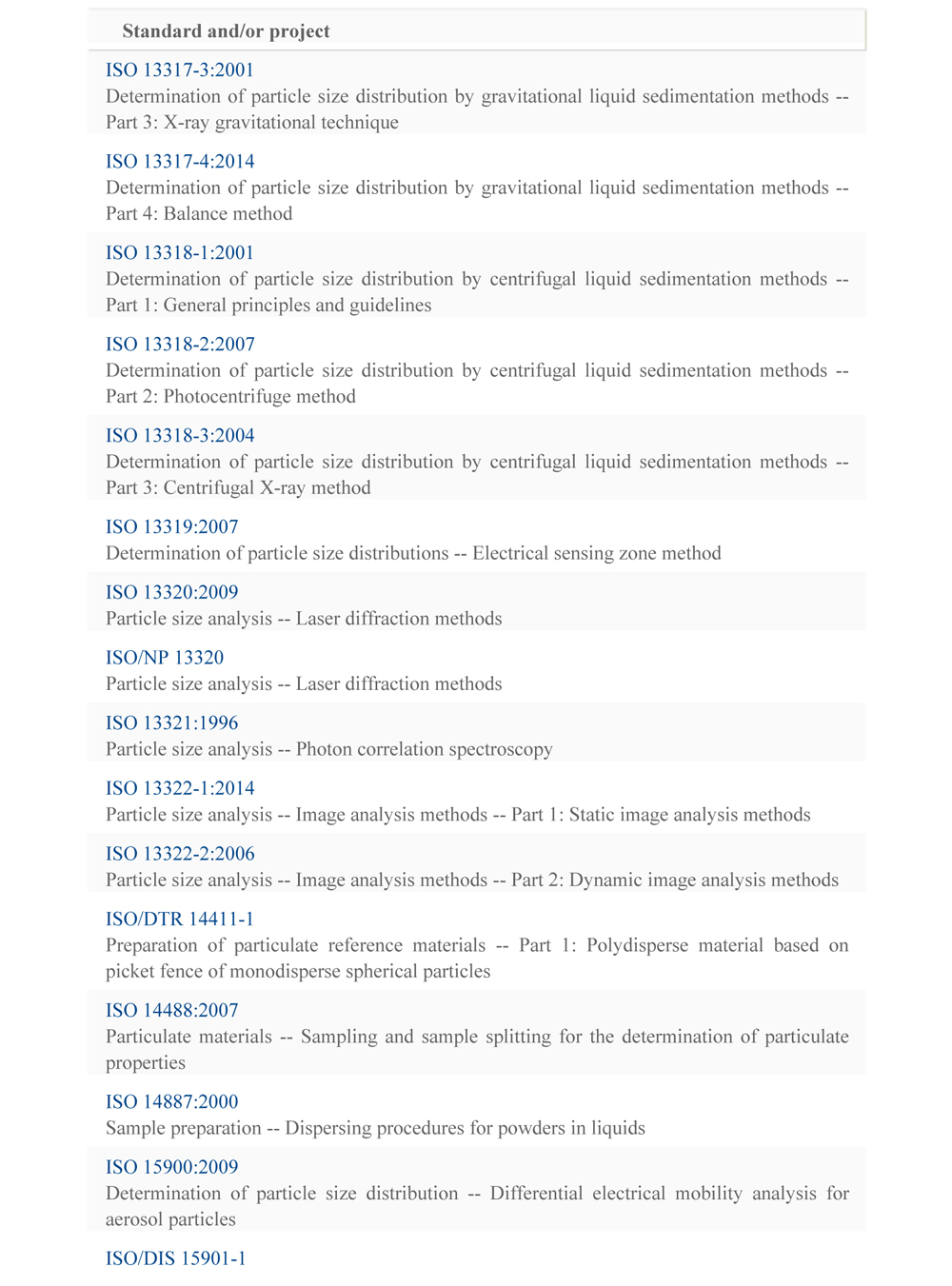 Standard and/or project

ISO 13317-3:2001
Determination of particle size distribution by gravitational liquid sedimentation methods -- Part 3: X-ray gravitational technique

ISO 13317-4:2014
Determination of particle size distribution by gravitational liquid sedimentation methods -- Part 4: Balance method

ISO 13318-1:2001
Determination of particle size distribution by centrifugal liquid sedimentation methods -- Part 1: General principles and guidelines

ISO 13318-2:2007
Determination of particle size distribution by centrifugal liquid sedimentation methods -- Part 2: Photocentrifuge method

ISO 13318-3:2004
Determination of particle size distribution by centrifugal liquid sedimentation methods -- Part 3: Centrifugal X-ray method

ISO 13319:2007
Determination of particle size distributions -- Electrical sensing zone method

ISO 13320:2009
Particle size analysis -- Laser diffraction methods

ISO/NP 13320
Particle size analysis -- Laser diffraction methods

ISO 13321:1996
Particle size analysis -- Photon correlation spectroscopy

ISO 13322-1:2014
Particle size analysis -- Image analysis methods -- Part 1: Static image analysis methods

ISO 13322-2:2006
Particle size analysis -- Image analysis methods -- Part 2: Dynamic image analysis methods

ISO/DTR 14411-1
Preparation of particulate reference materials -- Part 1: Polydisperse material based on picket fence of monodisperse spherical particles

ISO 14488:2007
Particulate materials -- Sampling and sample splitting for the determination of particulate properties

ISO 14887:2000
Sample preparation -- Dispersing procedures for powders in liquids

ISO 15900:2009
Determination of particle size distribution -- Differential electrical mobility analysis for aerosol particles

ISO/DIS 15901-1